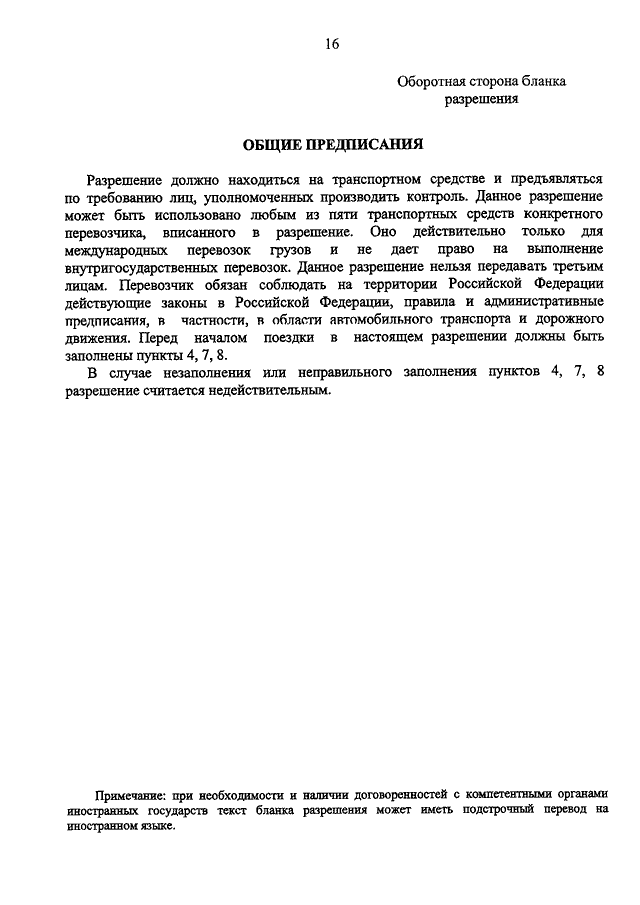 16

Оборотная сторона бланка разрешения

ОБЩИЕ ПРЕДПИСАНИЯ

Разрешение должно находиться на транспортном средстве и предъявляться по требованию лиц, уполномоченных производить контроль. Данное разрешение может быть использовано любым из пяти транспортных средств конкретного перевозчика, вписанного в разрешение. Оно действительно только для международных перевозок грузов и не дает право на выполнение внутригосударственных перевозок. Данное разрешение нельзя передавать третьим лицам. Перевозчик обязан соблюдать на территории Российской Федерации действующие законы в Российской Федерации, правила и административные предписания, в частности, в области автомобильного транспорта и дорожного движения. Перед началом поездки в настоящем разрешении должны быть заполнены пункты 4, 7, 8.

В случае незаполнения или неправильного заполнения пунктов 4, 7, 8 разрешение считается недействительным.

Примечание: при необходимости и наличии договоренностей с компетентными органами иностранных государств текст бланка разрешения может иметь подстрочный перевод на иностранном языке.